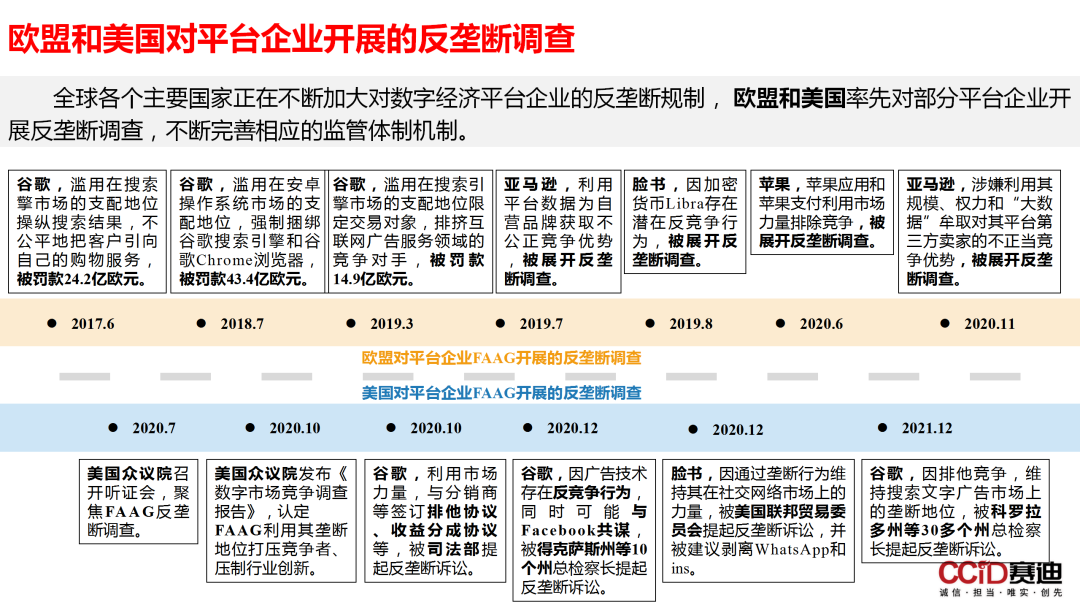 欧盟和美国对平台企业开展的反垄断调查

全球各个主要国家正在不断加大对数字经济平台企业的反垄断规制，欧盟和美国率先对部分平台企业开展反垄断调查，不断完善相应的监管体制机制。

谷歌，滥用在搜索擎市场的支配地位操纵搜索结果，不公平地把客户引向自己的购物服务，被罚款24.2亿欧元。

谷歌，滥用在安卓操作系统市场的支配地位，强制捆绑谷歌搜索引擎和谷歌Chrome浏览器，被罚款43.4亿欧元。

谷歌，滥用在搜索引擎市场的支配地位限定交易对象，排挤互联网广告服务领域的竞争对手，被罚款14.9亿欧元。

亚马逊，利用平台数据为自营品牌获取不公正竞争优势，被展开反垄断调查。

脸书，因加密货币Libra存在潜在反竞争行为，被展开反垄断调查。

苹果，苹果应用和苹果支付利用市场力量排除竞争，被展开反垄断调查。

亚马逊，涉嫌利用其规模、权力和“大数据”牟取对其平台第三方卖家的不正当竞争优势，被展开反垄断调查。

2017.6
2018.7
2019.3
2019.7
2019.8
2020.6
2020.11

欧盟对平台企业FAAG开展的反垄断调查

美国对平台企业FAAG开展的反垄断调查

2020.7
2020.10
2020.10
2020.12
2020.12
2021.12

美国众议院召开听证会，聚焦FAAG反垄断调查。

美国众议院发布《数字市场竞争调查报告》，认定FAAG利用其垄断地位打压竞争者、压制行业创新。

谷歌，利用市场力量，与分销商等签订排他协议、收益分成协议等，被司法部提起反垄断诉讼。

谷歌，因广告技术存在反竞争行为，同时可能与Facebook共谋，被得克萨斯州等10个州总检察长提起反垄断诉讼。

脸书，因通过垄断行为维持其在社交网络市场上的力量，被美国联邦贸易委员会提起反垄断诉讼，并被建议剥离WhatsApp和ins。

谷歌，因排他竞争，维持搜索文字广告市场上的垄断地位，被科罗拉多州等30多个州总检察长提起反垄断诉讼。

CCID赛迪
诚信·担当·唯实·创先